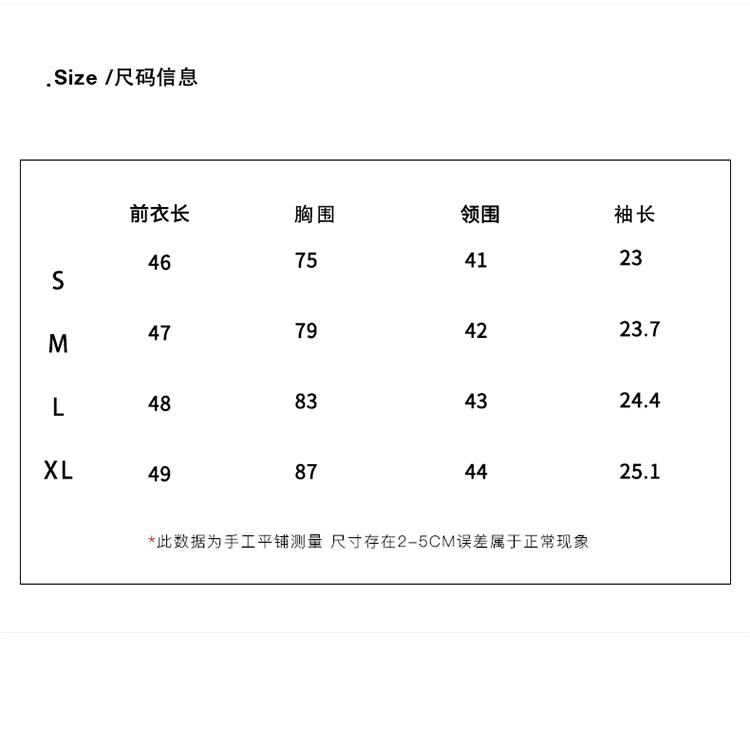 .Size /尺码信息

|  | 前衣长 | 胸围 | 领围 | 袖长 |
|---|---|---|---|---|
| S | 46 | 75 | 41 | 23 |
| M | 47 | 79 | 42 | 23.7 |
| L | 48 | 83 | 43 | 24.4 |
| XL | 49 | 87 | 44 | 25.1 |

*此数据为手工平铺测量 尺寸存在2-5CM误差属于正常现象